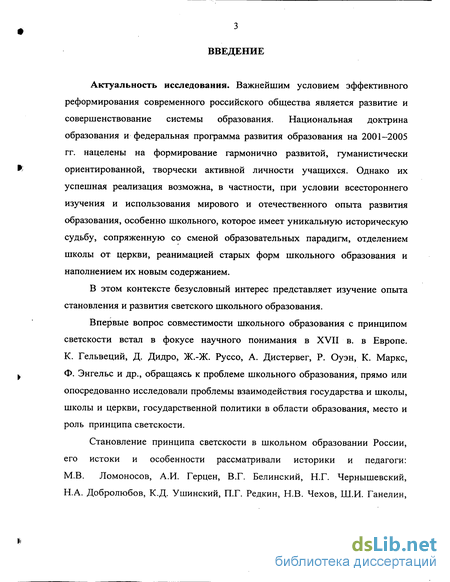 3

ВВЕДЕНИЕ

Актуальность исследования. Важнейшим условием эффективного реформирования современного российского общества является развитие и совершенствование системы образования. Национальная доктрина образования и федеральная программа развития образования на 2001–2005 гг. нацелены на формирование гармонично развитой, гуманистически ориентированной, творчески активной личности учащихся. Однако их успешная реализация возможна, в частности, при условии всестороннего изучения и использования мирового и отечественного опыта развития образования, особенно школьного, которое имеет уникальную историческую судьбу, сопряженную со сменой образовательных парадигм, отделением школы от церкви, реанимацией старых форм школьного образования и наполнением их новым содержанием.

В этом контексте безусловный интерес представляет изучение опыта становления и развития светского школьного образования.

Впервые вопрос совместимости школьного образования с принципом светскости встал в фокусе научного понимания в XVII в. в Европе. К. Гельвеций, Д. Дидро, Ж.-Ж. Руссо, А. Дистервег, Р. Оуэн, К. Маркс, Ф. Энгельс и др., обращаясь к проблеме школьного образования, прямо или опосредованно исследовали проблемы взаимодействия государства и школы, школы и церкви, государственной политики в области образования, место и роль принципа светскости.

Становление принципа светскости в школьном образовании России, его истоки и особенности рассматривали историки и педагоги: М.В. Ломоносов, А.И. Герцен, В.Г. Белинский, Н.Г. Чернышевский, Н.А. Добролюбов, К.Д. Ушинский, П.Г. Редкин, Н.В. Чехов, Ш.И. Ганелин,

dsLib.net
библиотека диссертаций